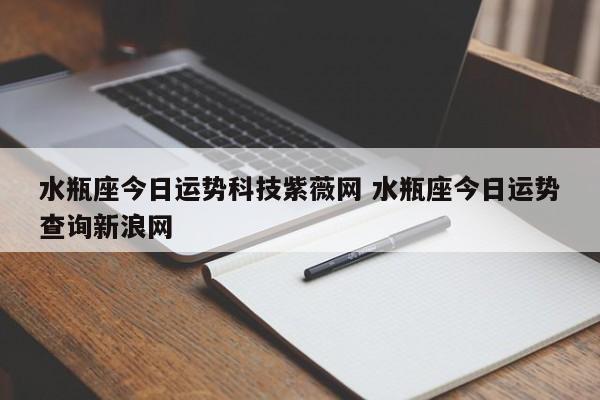 水瓶座今日运势科技紫薇网 水瓶座今日运势查询新浪网